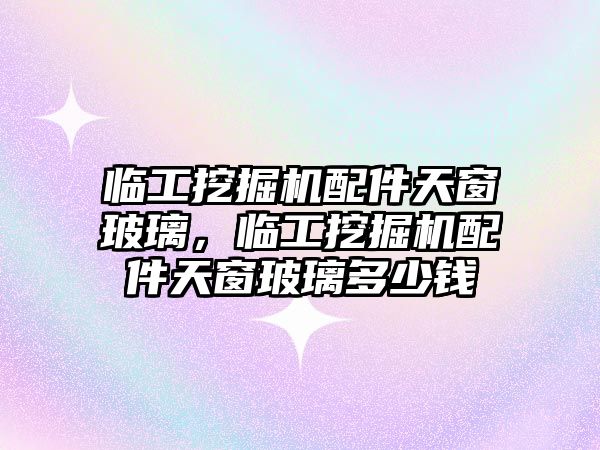 临工挖掘机配件天窗玻璃，临工挖掘机配件天窗玻璃多少钱